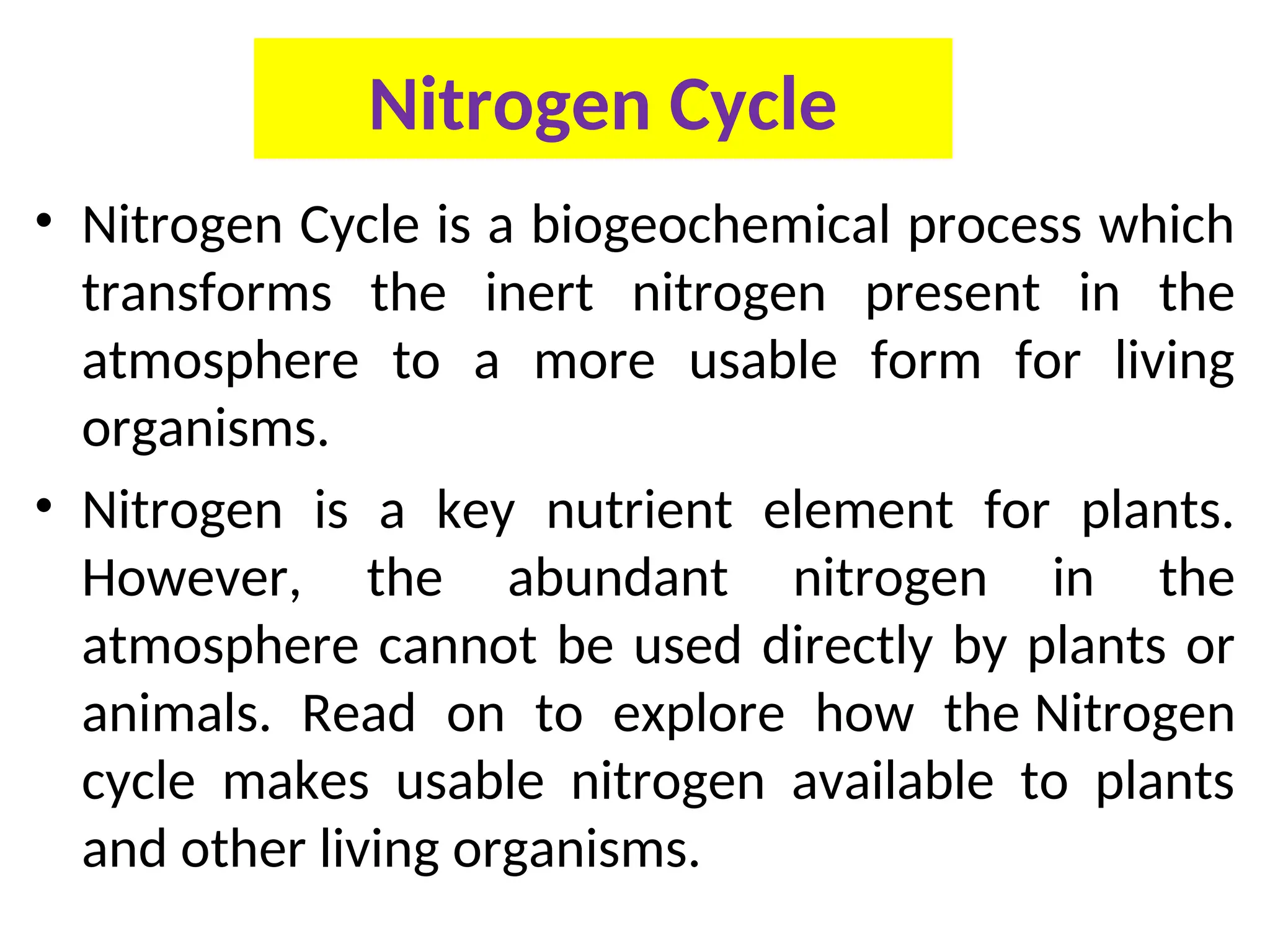 Nitrogen Cycle

• Nitrogen Cycle is a biogeochemical process which transforms the inert nitrogen present in the atmosphere to a more usable form for living organisms.

• Nitrogen is a key nutrient element for plants. However, the abundant nitrogen in the atmosphere cannot be used directly by plants or animals. Read on to explore how the Nitrogen cycle makes usable nitrogen available to plants and other living organisms.